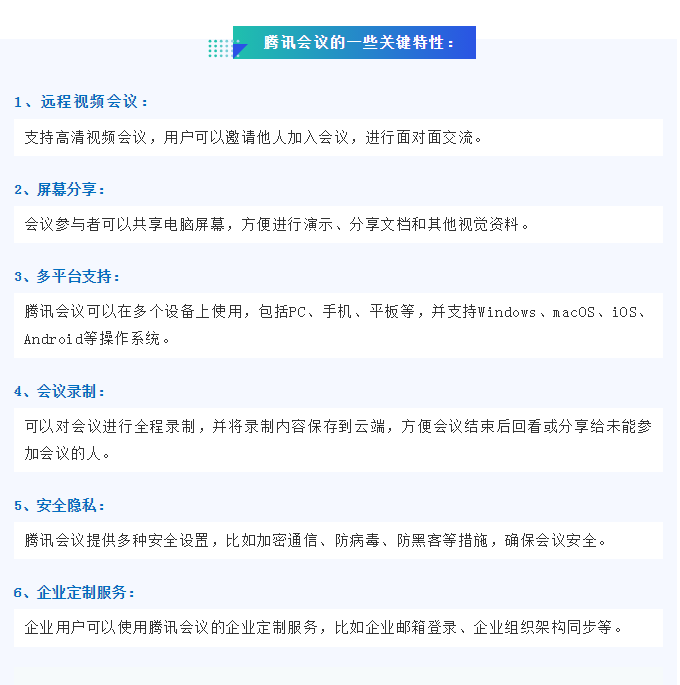 腾讯会议的一些关键特性：

1、远程视频会议：

支持高清视频会议，用户可以邀请他人加入会议，进行面对面交流。

2、屏幕分享：

会议参与者可以共享电脑屏幕，方便进行演示、分享文档和其他视觉资料。

3、多平台支持：

腾讯会议可以在多个设备上使用，包括PC、手机、平板等，并支持Windows、macOS、iOS、Android等操作系统。

4、会议录制：

可以对会议进行全程录制，并将录制内容保存到云端，方便会议结束后回看或分享给未能参加会议的人。

5、安全隐私：

腾讯会议提供多种安全设置，比如加密通信、防病毒、防黑客等措施，确保会议安全。

6、企业定制服务：

企业用户可以使用腾讯会议的企业定制服务，比如企业邮箱登录、企业组织架构同步等。